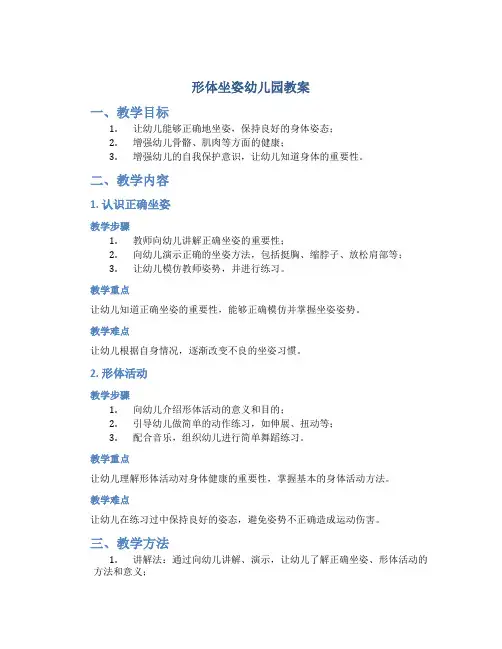 形体坐姿幼儿园教案

一、教学目标

1. 让幼儿能够正确地坐姿，保持良好的身体姿态；
2. 增强幼儿骨骼、肌肉等方面的健康；
3. 增强幼儿的自我保护意识，让幼儿知道身体的重要性。

二、教学内容

1. 认识正确坐姿

教学步骤

1. 教师向幼儿讲解正确坐姿的重要性；
2. 向幼儿演示正确的坐姿方法，包括挺胸、缩脖子、放松肩部等；
3. 让幼儿模仿教师姿势，并进行练习。

教学重点

让幼儿知道正确坐姿的重要性，能够正确模仿并掌握坐姿姿势。

教学难点

让幼儿根据自身情况，逐渐改变不良的坐姿习惯。

2. 形体活动

教学步骤

1. 向幼儿介绍形体活动的意义和目的；
2. 引导幼儿做简单的动作练习，如伸展、扭动等；
3. 配合音乐，组织幼儿进行简单舞蹈练习。

教学重点

让幼儿理解形体活动对身体健康的重要性，掌握基本的身体活动方法。

教学难点

让幼儿在练习过中保持良好的姿态，避免姿势不正确造成运动伤害。

三、教学方法

1. 讲解法：通过向幼儿讲解、演示，让幼儿了解正确坐姿、形体活动的方法和意义；